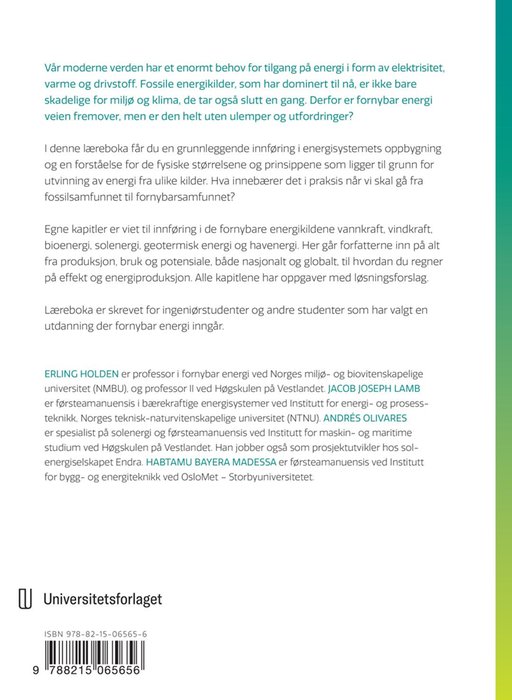 Vår moderne verden har et enormt behov for tilgang på energi i form av elektrisitet, varme og drivstoff. Fossile energikilder, som har dominert til nå, er ikke bare skadelige for miljø og klima, de tar også slutt en gang. Derfor er fornybar energi veien fremover, men er den helt uten ulemper og utfordringer?

I denne læreboka får du en grunnleggende innføring i energisystemets oppbygning og en forståelse for de fysiske størrelsene og prinsippene som ligger til grunn for utvinning av energi fra ulike kilder. Hva innebærer det i praksis når vi skal gå fra fossilsamfunnet til fornybarsamfunnet?

Egne kapitler er viet til innføring i de fornybare energikildene vannkraft, vindkraft, bioenergi, solenergi, geotermisk energi og havenergi. Her går forfatterne inn på alt fra produksjon, bruk og potensiale, både nasjonalt og globalt, til hvordan du regner på effekt og energiproduksjon. Alle kapitlene har oppgaver med løsningsforslag.

Læreboka er skrevet for ingeniørstudenter og andre studenter som har valgt en utdanning der fornybar energi inngår.

ERLING HOLDEN er professor i fornybar energi ved Norges miljø- og biovitenskapelige universitet (NMBU), og professor II ved Høgskulen på Vestlandet. JACOB JOSEPH LAMB er førsteamanuensis i bærekraftige energisystemer ved Institutt for energi- og prosessteknikk, Norges teknisk-naturvitenskapelige universitet (NTNU). ANDRÉS OLIVARES er spesialist på solenergi og førsteamanuensis ved Institutt for maskin- og maritime studium ved Høgskulen på Vestlandet. Han jobber også som prosjektutvikler hos solenergiselskapet Endra. HABTAMU BAYERA MADESSA er førsteamanuensis ved Institutt for bygg- og energiteknikk ved OsloMet – Storbyuniversitetet.

Universitetsforlaget

ISBN 978-82-15-06565-6

9 788215 065656